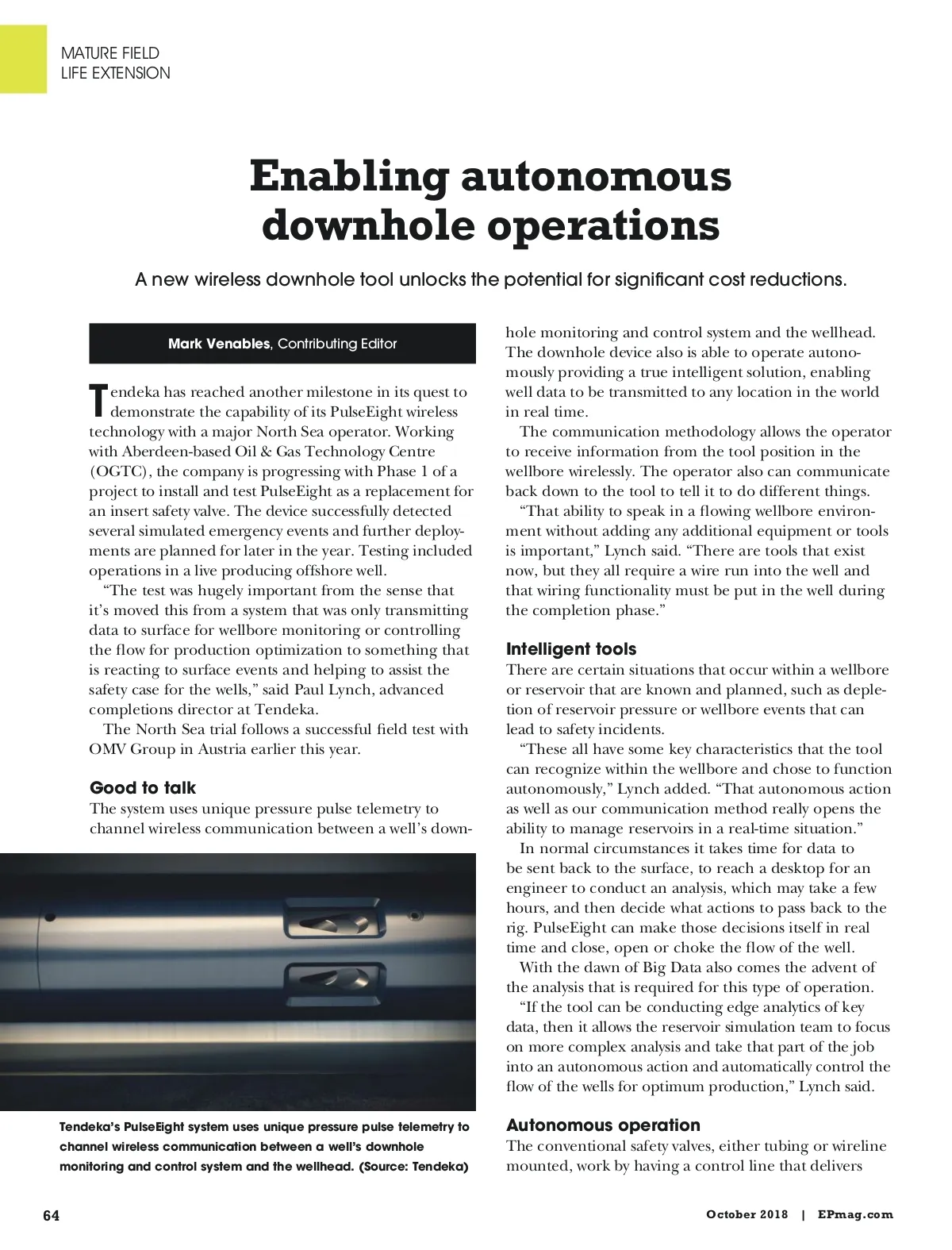 MATURE FIELD
LIFE EXTENSION

Enabling autonomous downhole operations

A new wireless downhole tool unlocks the potential for significant cost reductions.

Mark Venables, Contributing Editor

Tendeka has reached another milestone in its quest to demonstrate the capability of its PulseEight wireless technology with a major North Sea operator. Working with Aberdeen-based Oil & Gas Technology Centre (OGTC), the company is progressing with Phase 1 of a project to install and test PulseEight as a replacement for an insert safety valve. The device successfully detected several simulated emergency events and further deployments are planned for later in the year. Testing included operations in a live producing offshore well.

"The test was hugely important from the sense that it's moved this from a system that was only transmitting data to surface for wellbore monitoring or controlling the flow for production optimization to something that is reacting to surface events and helping to assist the safety case for the wells," said Paul Lynch, advanced completions director at Tendeka.

The North Sea trial follows a successful field test with OMV Group in Austria earlier this year.

Good to talk

The system uses unique pressure pulse telemetry to channel wireless communication between a well's downhole monitoring and control system and the wellhead. The downhole device also is able to operate autonomously providing a true intelligent solution, enabling well data to be transmitted to any location in the world in real time.

The communication methodology allows the operator to receive information from the tool position in the wellbore wirelessly. The operator also can communicate back down to the tool to tell it to do different things.

"That ability to speak in a flowing wellbore environment without adding any additional equipment or tools is important," Lynch said. "There are tools that exist now, but they all require a wire run into the well and that wiring functionality must be put in the well during the completion phase."

Intelligent tools

There are certain situations that occur within a wellbore or reservoir that are known and planned, such as depletion of reservoir pressure or wellbore events that can lead to safety incidents.

"These all have some key characteristics that the tool can recognize within the wellbore and chose to function autonomously," Lynch added. "That autonomous action as well as our communication method really opens the ability to manage reservoirs in a real-time situation."

In normal circumstances it takes time for data to be sent back to the surface, to reach a desktop for an engineer to conduct an analysis, which may take a few hours, and then decide what actions to pass back to the rig. PulseEight can make those decisions itself in real time and close, open or choke the flow of the well.

With the dawn of Big Data also comes the advent of the analysis that is required for this type of operation.

"If the tool can be conducting edge analytics of key data, then it allows the reservoir simulation team to focus on more complex analysis and take that part of the job into an autonomous action and automatically control the flow of the wells for optimum production," Lynch said.

Autonomous operation

The conventional safety valves, either tubing or wireline mounted, work by having a control line that delivers

Tendeka's PulseEight system uses unique pressure pulse telemetry to channel wireless communication between a well's downhole monitoring and control system and the wellhead. (Source: Tendeka)

64

October 2018 | EPmag.com